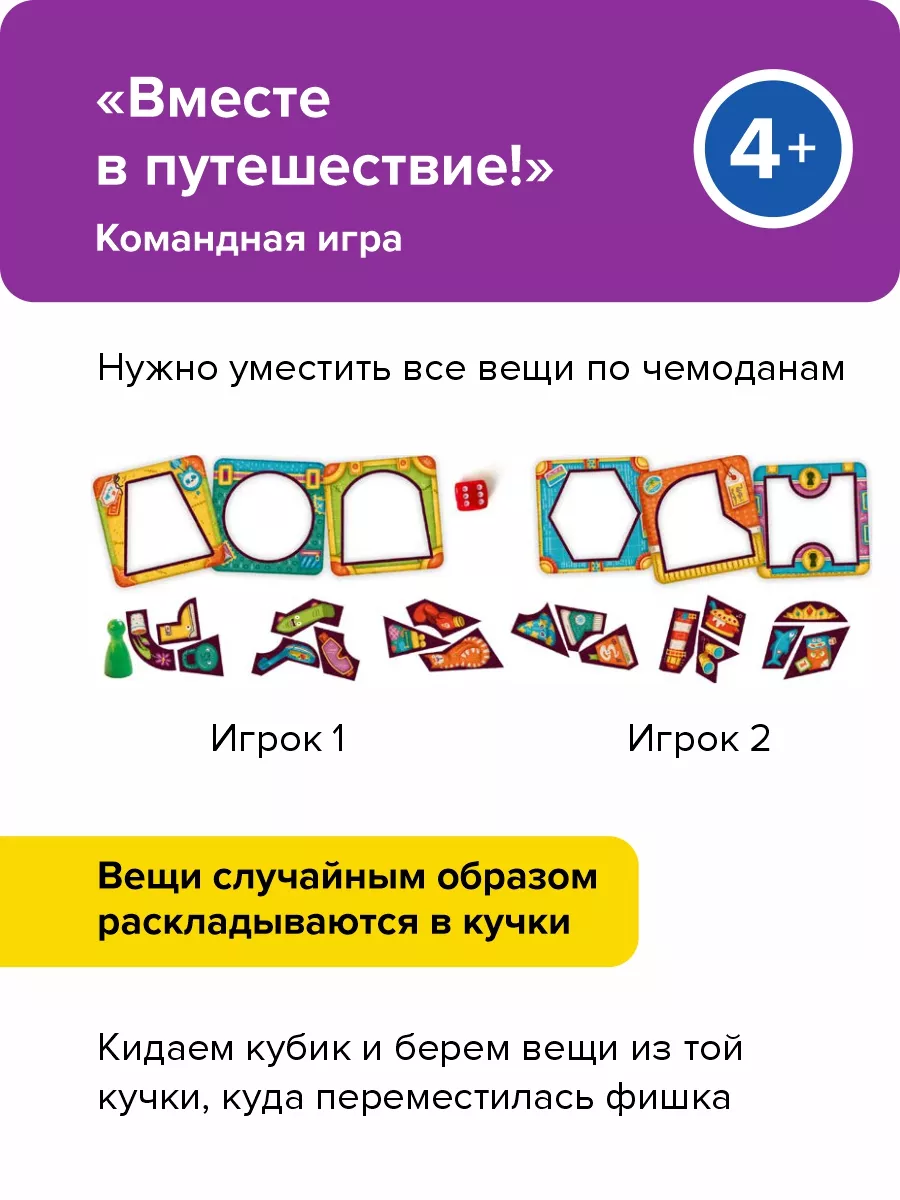 «Вместе в путешествие!»
Командная игра

4+

Нужно уместить все вещи по чемоданам

Игрок 1

Игрок 2

Вещи случайным образом раскладываются в кучки

Кидаем кубик и берем вещи из той кучки, куда переместилась фишка